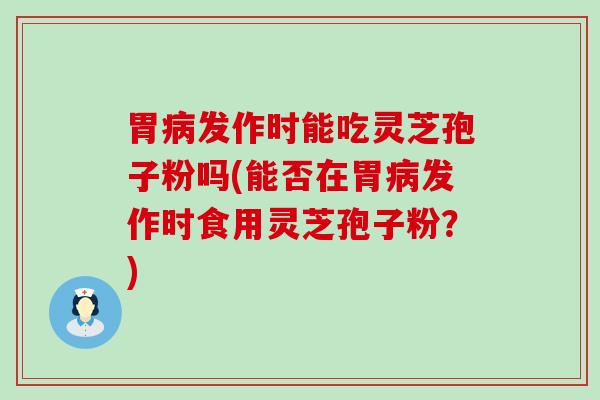 胃病发作时能吃灵芝孢子粉吗(能否在胃病发作时食用灵芝孢子粉?)